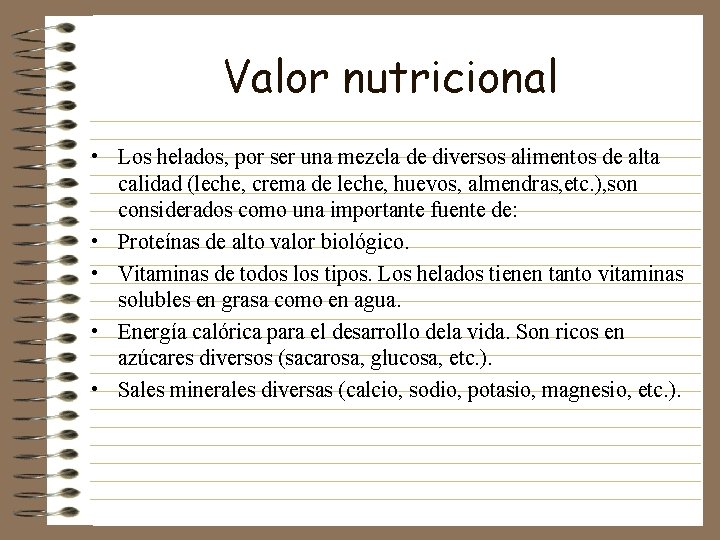 Valor nutricional

• Los helados, por ser una mezcla de diversos alimentos de alta calidad (leche, crema de leche, huevos, almendras,etc.),son considerados como una importante fuente de:
• Proteínas de alto valor biológico.
• Vitaminas de todos los tipos. Los helados tienen tanto vitaminas solubles en grasa como en agua.
• Energía calórica para el desarrollo dela vida. Son ricos en azúcares diversos (sacarosa, glucosa, etc.).
• Sales minerales diversas (calcio, sodio, potasio, magnesio, etc.).